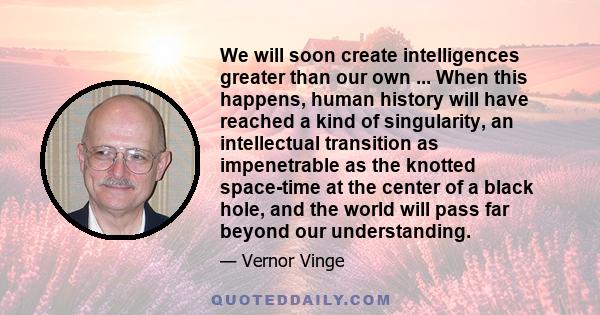 We will soon create intelligences greater than our own ... When this happens, human history will have reached a kind of singularity, an intellectual transition as impenetrable as the knotted space-time at the center of a black hole, and the world will pass far beyond our understanding.

— Vernor Vinge

QUOTEDDAILY.COM